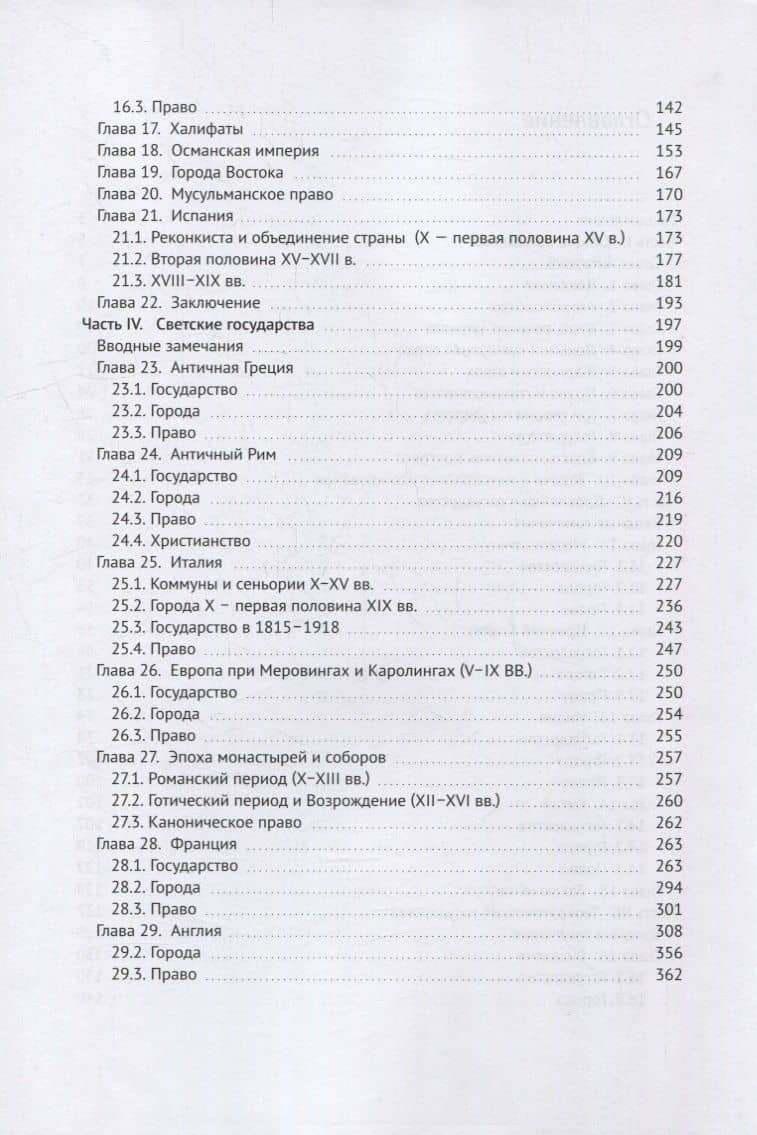 16.3. Право 142
Глава 17. Халифаты 145
Глава 18. Османская империя 153
Глава 19. Города Востока 167
Глава 20. Мусульманское право 170
Глава 21. Испания 173
21.1. Реконкиста и объединение страны (X — первая половина XV в.) 173
21.2. Вторая половина XV–XVII в. 177
21.3. XVIII–XIX вв. 181
Глава 22. Заключение 193
Часть IV. Светские государства 197
Вводные замечания 199
Глава 23. Античная Греция 200
23.1. Государство 200
23.2. Города 204
23.3. Право 206
Глава 24. Античный Рим 209
24.1. Государство 209
24.2. Города 216
24.3. Право 219
24.4. Христианство 220
Глава 25. Италия 227
25.1. Коммуны и сеньории X–XV вв. 227
25.2. Города X – первая половина XIX вв. 236
25.3. Государство в 1815–1918 243
25.4. Право 247
Глава 26. Европа при Меровингах и Каролингах (V–IX ВВ.) 250
26.1. Государство 250
26.2. Города 254
26.3. Право 255
Глава 27. Эпоха монастырей и соборов 257
27.1. Романский период (X–XIII вв.) 257
27.2. Готический период и Возрождение (XII–XVI вв.) 260
27.3. Каноническое право 262
Глава 28. Франция 263
28.1. Государство 263
28.2. Города 294
28.3. Право 301
Глава 29. Англия 308
29.2. Города 356
29.3. Право 362